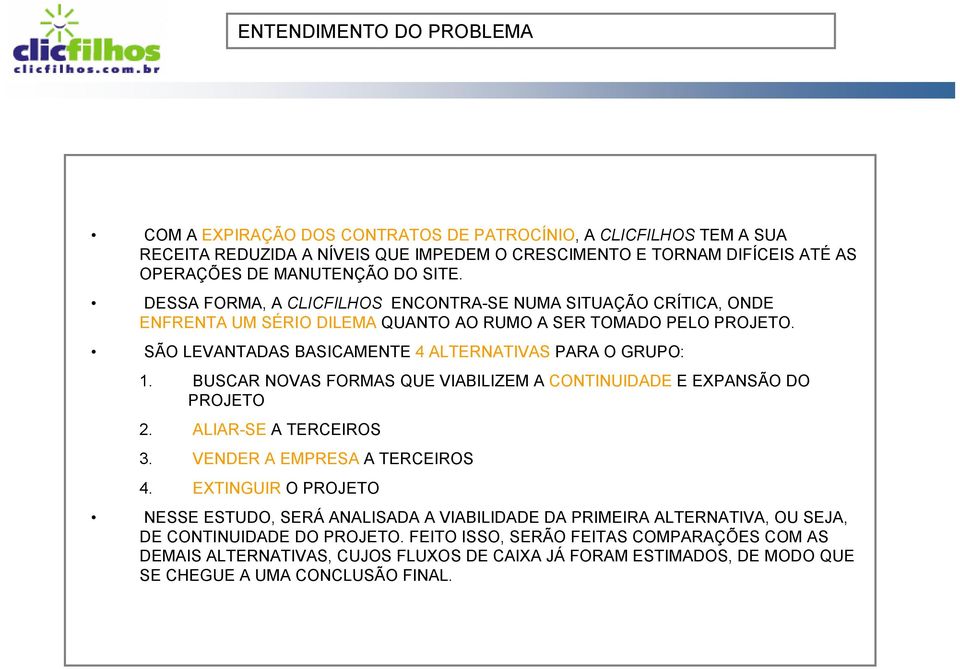 clicfilhos
clicfilhos.com.br

ENTENDIMENTO DO PROBLEMA

• COM A EXPIRAÇÃO DOS CONTRATOS DE PATROCÍNIO, A CLICFILHOS TEM A SUA RECEITA REDUZIDA A NÍVEIS QUE IMPEDEM O CRESCIMENTO E TORNAM DIFÍCEIS ATÉ AS OPERAÇÕES DE MANUTENÇÃO DO SITE.

• DESSA FORMA, A CLICFILHOS ENCONTRA-SE NUMA SITUAÇÃO CRÍTICA, ONDE ENFRENTA UM SÉRIO DILEMA QUANTO AO RUMO A SER TOMADO PELO PROJETO.

• SÃO LEVANTADAS BASICAMENTE 4 ALTERNATIVAS PARA O GRUPO:

1. BUSCAR NOVAS FORMAS QUE VIABILIZEM A CONTINUIDADE E EXPANSÃO DO PROJETO

2. ALIAR-SE A TERCEIROS

3. VENDER A EMPRESA A TERCEIROS

4. EXTINGUIR O PROJETO

• NESSE ESTUDO, SERÁ ANALISADA A VIABILIDADE DA PRIMEIRA ALTERNATIVA, OU SEJA, DE CONTINUIDADE DO PROJETO. FEITO ISSO, SERÃO FEITAS COMPARAÇÕES COM AS DEMAIS ALTERNATIVAS, CUJOS FLUXOS DE CAIXA JÁ FORAM ESTIMADOS, DE MODO QUE SE CHEGUE A UMA CONCLUSÃO FINAL.